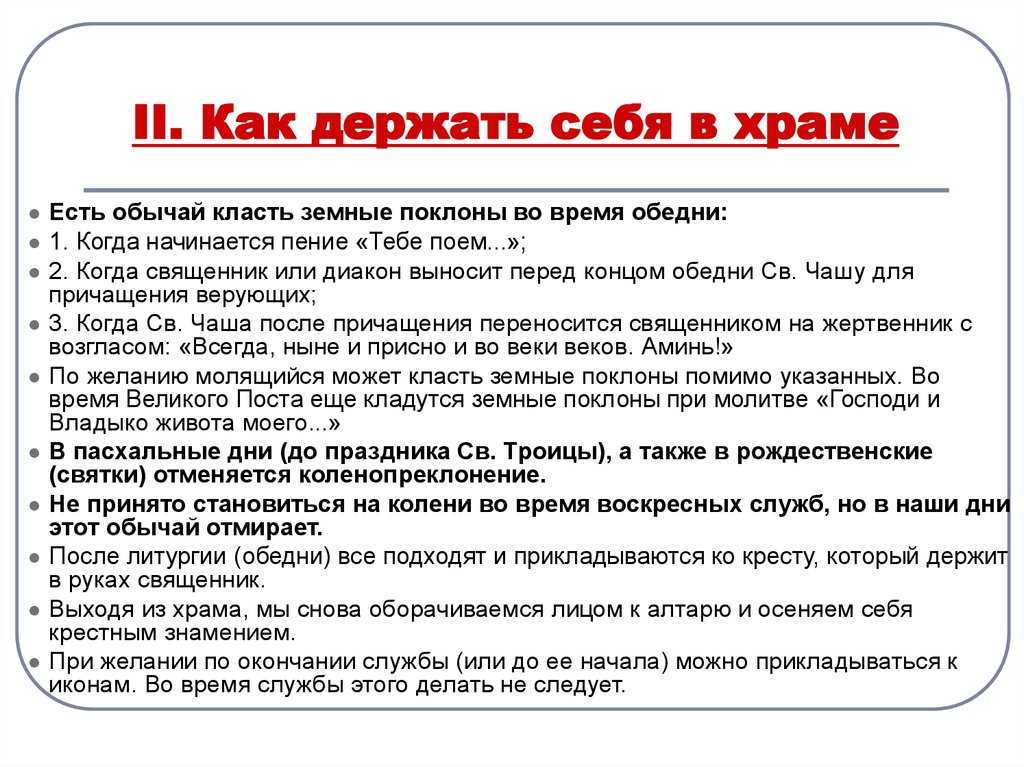 II. Как держать себя в храме

Есть обычай класть земные поклоны во время обедни:
1. Когда начинается пение «Тебе поем...»;
2. Когда священник или диакон выносит перед концом обедни Св. Чашу для причащения верующих;
3. Когда Св. Чаша после причащения переносится священником на жертвенник с возгласом: «Всегда, ныне и присно и во веки веков. Аминь!»
По желанию молящийся может класть земные поклоны помимо указанных. Во время Великого Поста еще кладутся земные поклоны при молитве «Господи и Владыко живота моего...»
В пасхальные дни (до праздника Св. Троицы), а также в рождественские (святки) отменяется коленопреклонение.
Не принято становиться на колени во время воскресных служб, но в наши дни этот обычай отмирает.
После литургии (обедни) все подходят и прикладываются ко кресту, который держит в руках священник.
Выходя из храма, мы снова оборачиваемся лицом к алтарю и осеняем себя крестным знамением.
При желании по окончании службы (или до ее начала) можно прикладываться к иконам. Во время службы этого делать не следует.